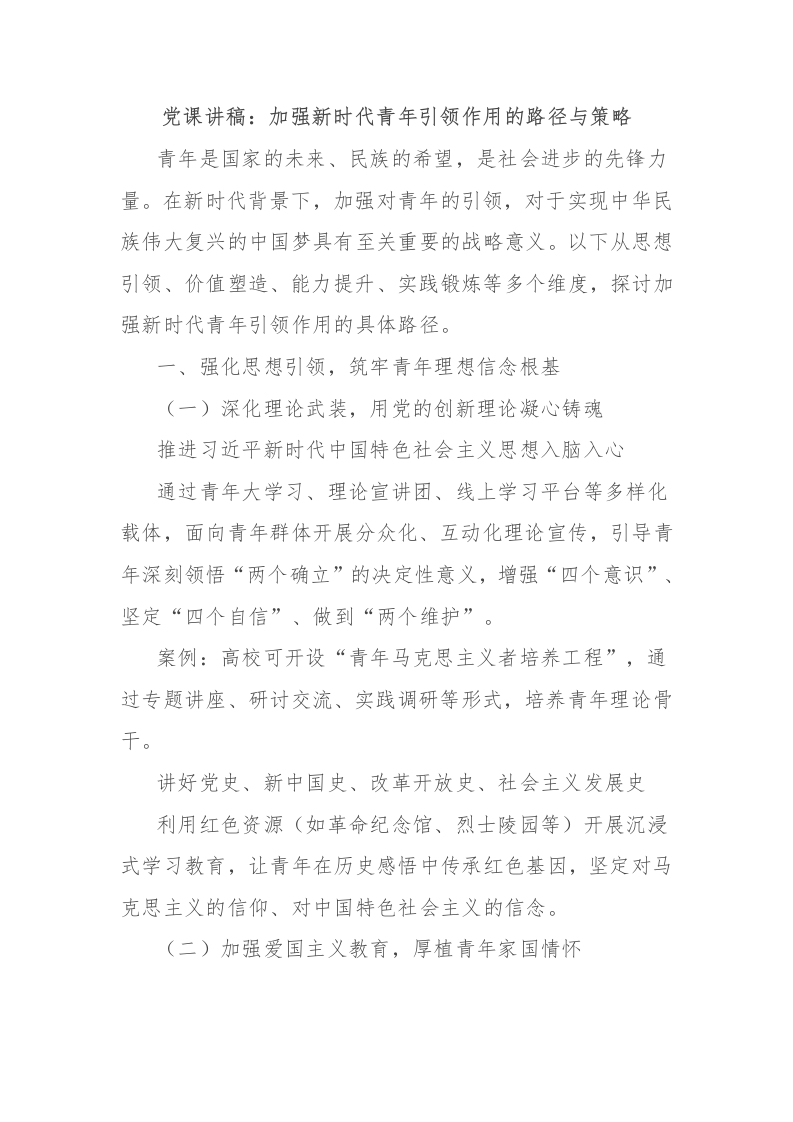 党课讲稿：加强新时代青年引领作用的路径与策略

青年是国家的未来、民族的希望，是社会进步的先锋力量。在新时代背景下，加强对青年的引领，对于实现中华民族伟大复兴的中国梦具有至关重要的战略意义。以下从思想引领、价值塑造、能力提升、实践锻炼等多个维度，探讨加强新时代青年引领作用的具体路径。

一、强化思想引领，筑牢青年理想信念根基

（一）深化理论武装，用党的创新理论凝心铸魂

推进习近平新时代中国特色社会主义思想入脑入心

通过青年大学习、理论宣讲团、线上学习平台等多样化载体，面向青年群体开展分众化、互动化理论宣传，引导青年深刻领悟“两个确立”的决定性意义，增强“四个意识”、坚定“四个自信”、做到“两个维护”。

案例：高校可开设“青年马克思主义者培养工程”，通过专题讲座、研讨交流、实践调研等形式，培养青年理论骨干。

讲好党史、新中国史、改革开放史、社会主义发展史

利用红色资源（如革命纪念馆、烈士陵园等）开展沉浸式学习教育，让青年在历史感悟中传承红色基因，坚定对马克思主义的信仰、对中国特色社会主义的信念。

（二）加强爱国主义教育，厚植青年家国情怀